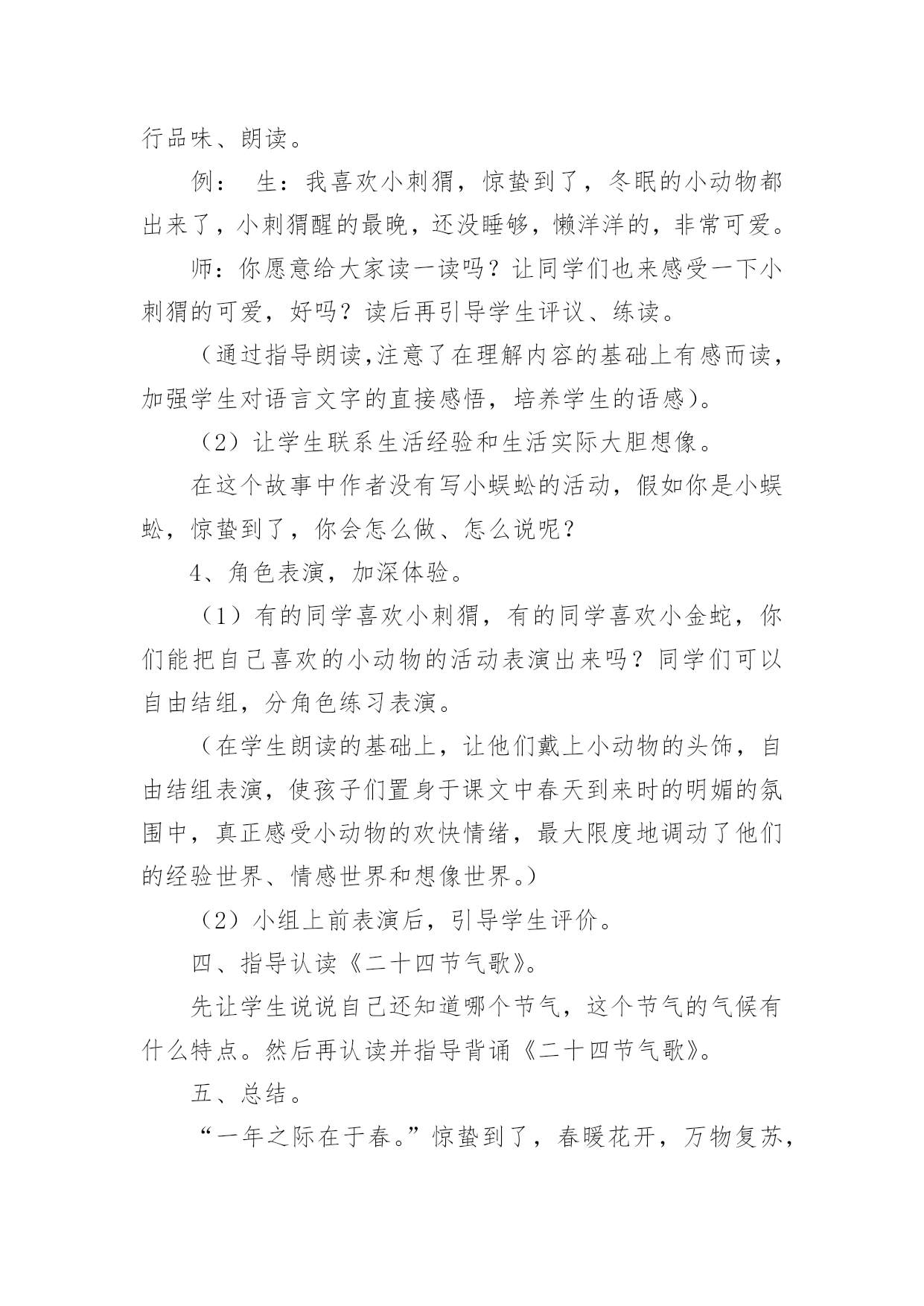 行品味、朗读。

例： 生：我喜欢小刺猬，惊蛰到了，冬眠的小动物都出来了，小刺猬醒的最晚，还没睡够，懒洋洋的，非常可爱。

师：你愿意给大家读一读吗？让同学们也来感受一下小刺猬的可爱，好吗？读后再引导学生评议、练读。

（通过指导朗读,注意了在理解内容的基础上有感而读，加强学生对语言文字的直接感悟，培养学生的语感）。

（2）让学生联系生活经验和生活实际大胆想像。

在这个故事中作者没有写小蜈蚣的活动，假如你是小蜈蚣，惊蛰到了，你会怎么做、怎么说呢？

4、角色表演，加深体验。

（1）有的同学喜欢小刺猬，有的同学喜欢小金蛇，你们能把自己喜欢的小动物的活动表演出来吗？同学们可以自由结组，分角色练习表演。

（在学生朗读的基础上，让他们戴上小动物的头饰，自由结组表演，使孩子们置身于课文中春天到来时的明媚的氛围中，真正感受小动物的欢快情绪，最大限度地调动了他们的经验世界、情感世界和想像世界。）

（2）小组上前表演后，引导学生评价。

四、指导认读《二十四节气歌》。

先让学生说说自己还知道哪个节气，这个节气的气候有什么特点。然后再认读并指导背诵《二十四节气歌》。

五、总结。

“一年之际在于春。”惊蛰到了，春暖花开，万物复苏，